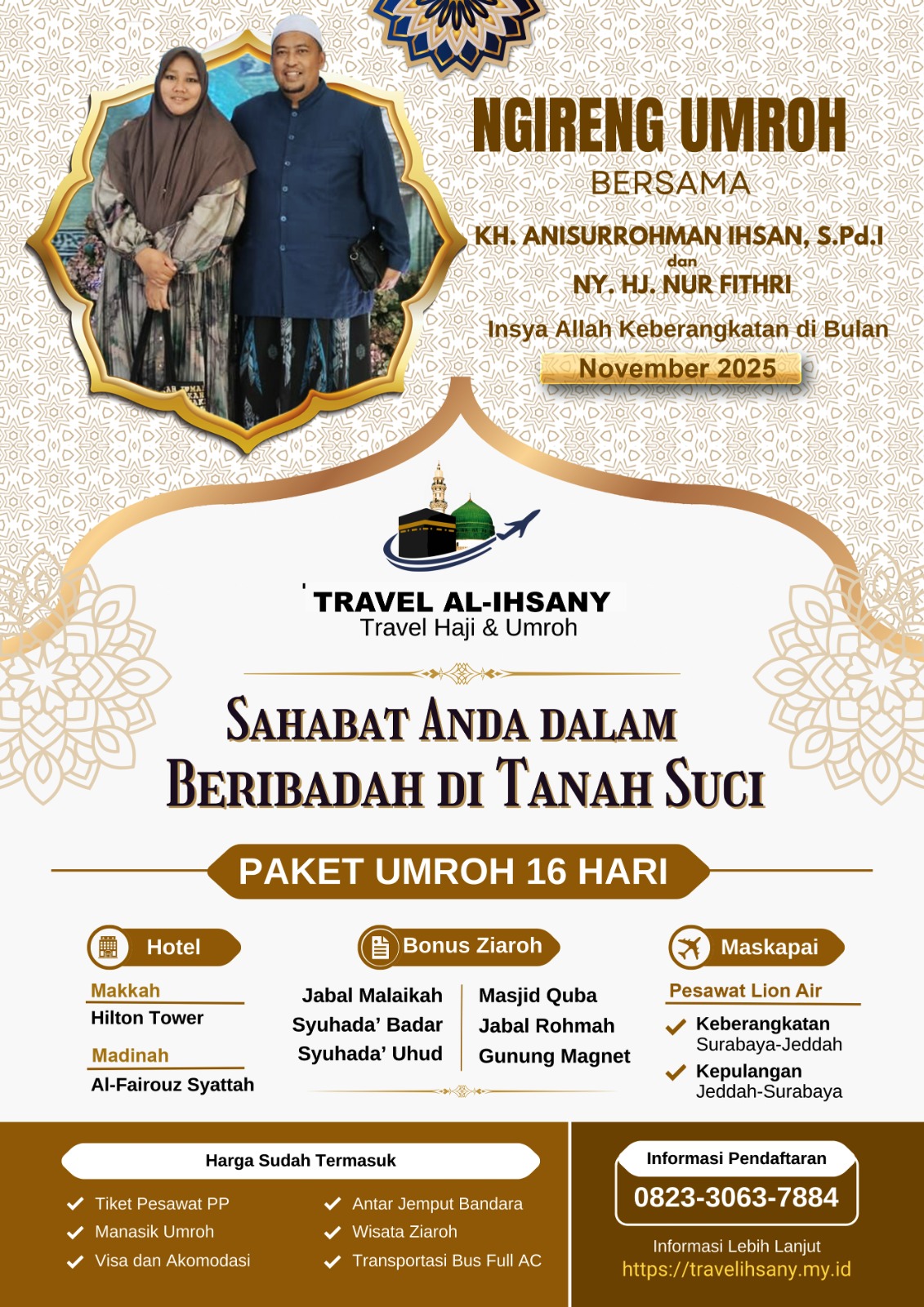 NGIRENG UMROH
BERSAMA
KH. ANISURROHMAN IHSAN, S.Pd.I
dan
NY. HJ. NUR FITHRI
Insya Allah Keberangkatan di Bulan
November 2025

TRAVEL AL-IHSANY
Travel Haji & Umroh

SAHABAT ANDA DALAM BERIBADAH DI TANAH SUCI

PAKET UMROH 16 HARI

Hotel
Makkah
Hilton Tower
Madinah
Al-Fairouz Syattah

Bonus Ziaroh
Jabal Malaikah
Syuhada' Badar
Syuhada' Uhud
Masjid Quba
Jabal Rohmah
Gunung Magnet

Maskapai
Pesawat Lion Air
Keberangkatan
Surabaya-Jeddah
Kepulangan
Jeddah-Surabaya

Harga Sudah Termasuk
Tiket Pesawat PP
Manasik Umroh
Visa dan Akomodasi
Antar Jemput Bandara
Wisata Ziaroh
Transportasi Bus Full AC

Informasi Pendaftaran
0823-3063-7884
Informasi Lebih Lanjut
https://travelihsany.my.id